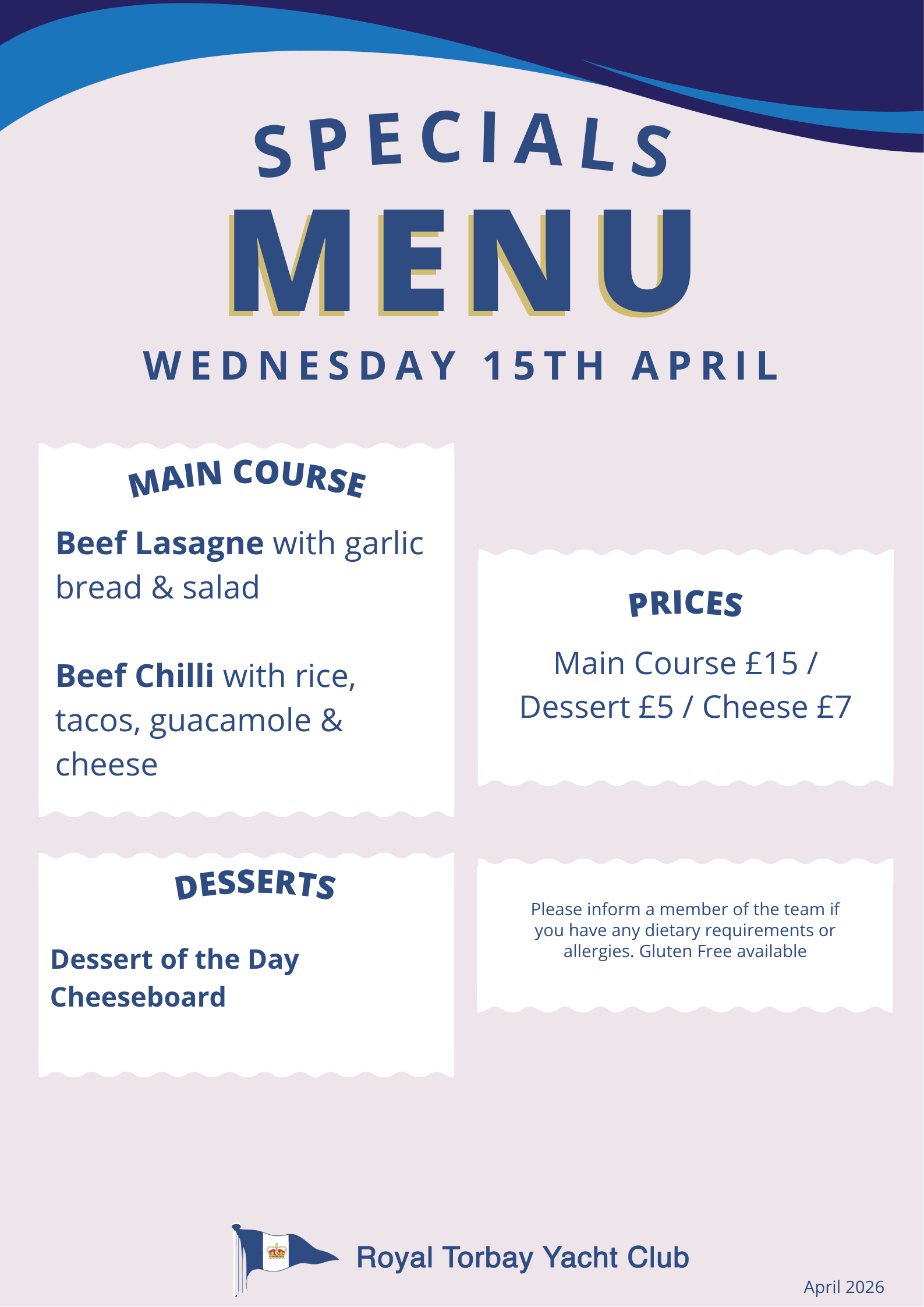 SPECIALS

MENU

WEDNESDAY 15TH APRIL

MAIN COURSE

Beef Lasagne with garlic bread & salad

Beef Chilli with rice, tacos, guacamole & cheese

DESSERTS

Dessert of the Day
Cheeseboard

PRICES

Main Course £15 / Dessert £5 / Cheese £7

Please inform a member of the team if you have any dietary requirements or allergies. Gluten Free available

Royal Torbay Yacht Club

April 2026